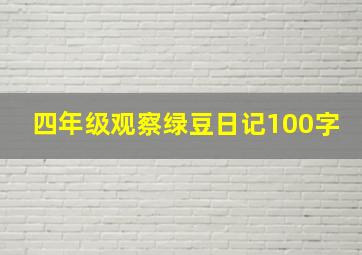 四年级观察绿豆日记100字